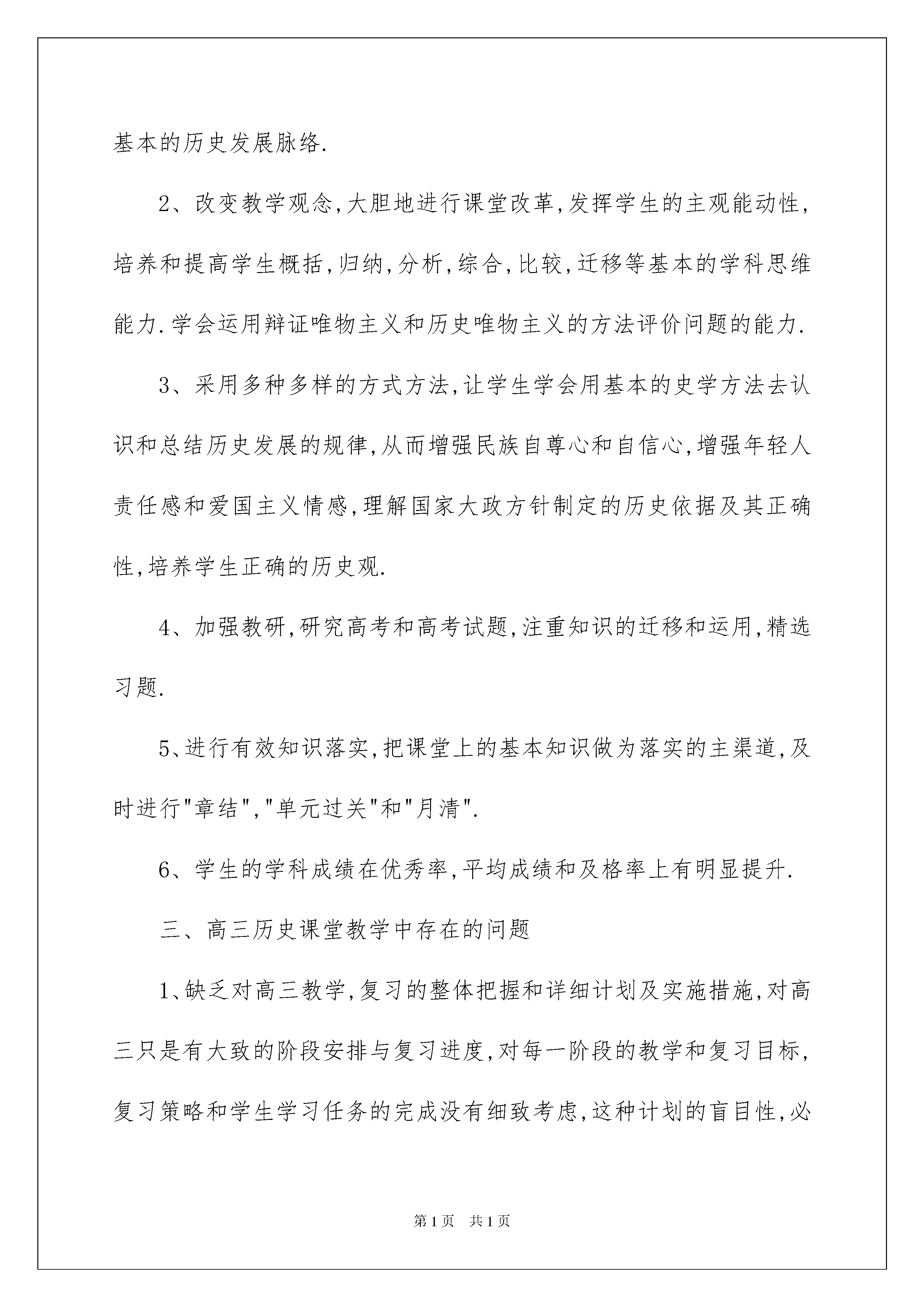 基本的历史发展脉络.

2、改变教学观念,大胆地进行课堂改革,发挥学生的主观能动性,培养和提高学生概括,归纳,分析,综合,比较,迁移等基本的学科思维能力.学会运用辩证唯物主义和历史唯物主义的方法评价问题的能力.

3、采用多种多样的方式方法,让学生学会用基本的史学方法去认识和总结历史发展的规律,从而增强民族自尊心和自信心,增强年轻人责任感和爱国主义情感,理解国家大政方针制定的历史依据及其正确性,培养学生正确的历史观.

4、加强教研,研究高考和高考试题,注重知识的迁移和运用,精选习题.

5、进行有效知识落实,把课堂上的基本知识做为落实的主渠道,及时进行"章结","单元过关"和"月清".

6、学生的学科成绩在优秀率,平均成绩和及格率上有明显提升.

三、高三历史课堂教学中存在的问题

1、缺乏对高三教学,复习的整体把握和详细计划及实施措施,对高三只是有大致的阶段安排与复习进度,对每一阶段的教学和复习目标,复习策略和学生学习任务的完成没有细致考虑,这种计划的盲目性,必

第1页 共1页